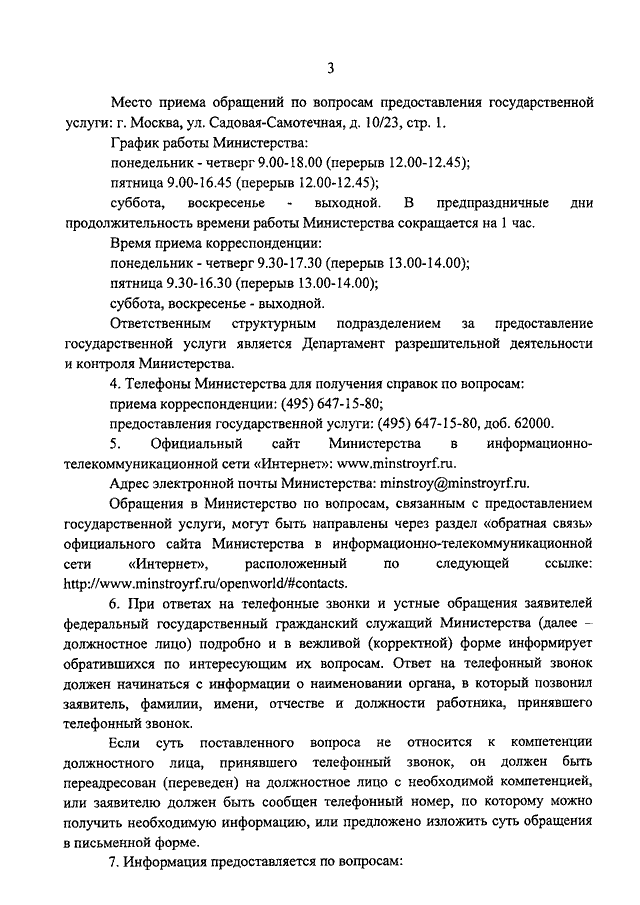 3

Место приема обращений по вопросам предоставления государственной услуги: г. Москва, ул. Садовая-Самотечная, д. 10/23, стр. 1.

График работы Министерства:

понедельник - четверг 9.00-18.00 (перерыв 12.00-12.45);

пятница 9.00-16.45 (перерыв 12.00-12.45);

суббота, воскресенье - выходной. В предпраздничные дни продолжительность времени работы Министерства сокращается на 1 час.

Время приема корреспонденции:

понедельник - четверг 9.30-17.30 (перерыв 13.00-14.00);

пятница 9.30-16.30 (перерыв 13.00-14.00);

суббота, воскресенье - выходной.

Ответственным структурным подразделением за предоставление государственной услуги является Департамент разрешительной деятельности и контроля Министерства.

4. Телефоны Министерства для получения справок по вопросам:

приема корреспонденции: (495) 647-15-80;

предоставления государственной услуги: (495) 647-15-80, доб. 62000.

5. Официальный сайт Министерства в информационно-телекоммуникационной сети «Интернет»: www.minstroyrf.ru.

Адрес электронной почты Министерства: minstroy@minstroyrf.ru.

Обращения в Министерство по вопросам, связанным с предоставлением государственной услуги, могут быть направлены через раздел «обратная связь» официального сайта Министерства в информационно-телекоммуникационной сети «Интернет», расположенный по следующей ссылке: http://www.minstroyrf.ru/openworld/#contacts.

6. При ответах на телефонные звонки и устные обращения заявителей федеральный государственный гражданский служащий Министерства (далее – должностное лицо) подробно и в вежливой (корректной) форме информирует обратившихся по интересующим их вопросам. Ответ на телефонный звонок должен начинаться с информации о наименовании органа, в который позвонил заявитель, фамилии, имени, отчестве и должности работника, принявшего телефонный звонок.

Если суть поставленного вопроса не относится к компетенции должностного лица, принявшего телефонный звонок, он должен быть переадресован (переведен) на должностное лицо с необходимой компетенцией, или заявителю должен быть сообщен телефонный номер, по которому можно получить необходимую информацию, или предложено изложить суть обращения в письменной форме.

7. Информация предоставляется по вопросам: